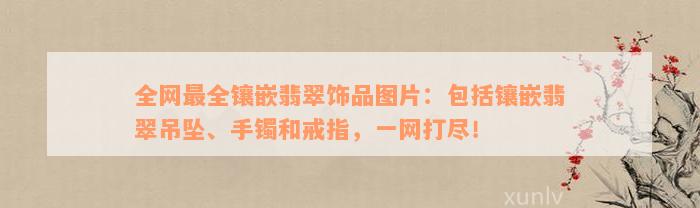 全网最全镶嵌翡翠饰品图片：包括镶嵌翡翠吊坠、手镯和戒指，一网打尽！

xunlv